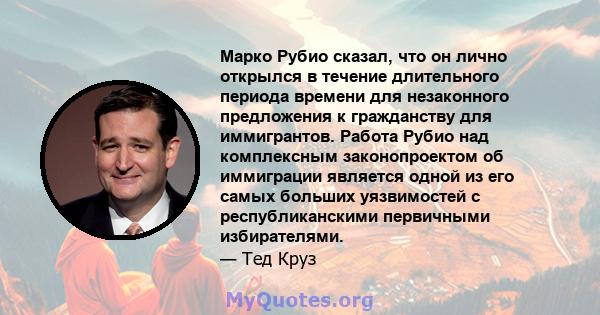 Марко Рубио сказал, что он лично открылся в течение длительного периода времени для незаконного предложения к гражданству для иммигрантов. Работа Рубио над комплексным законопроектом об иммиграции является одной из его самых больших уязвимостей с республиканскими первичными избирателями.
— Тед Круз

MyQuotes.org